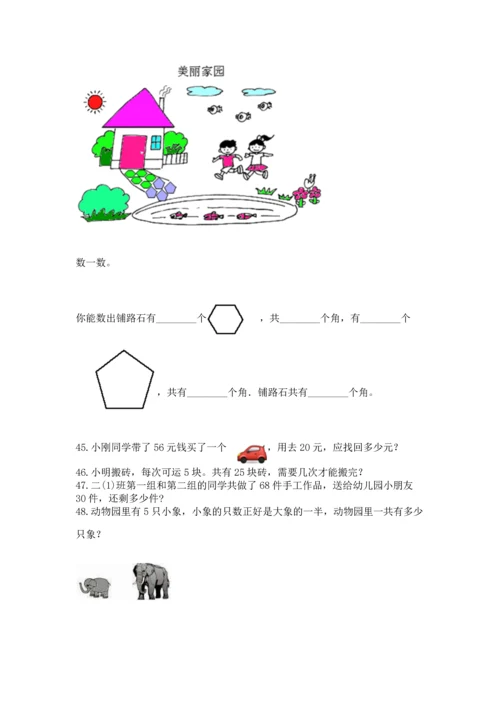 美丽家园

数一数。

你能数出铺路石有________个 ，共________个角，有________个

，共有________个角，铺路石共有________个角。

45. 小刚同学带了 56 元钱买了一个 ，用去 20 元，应找回多少元？
46. 小明搬砖，每次可运 5 块。共有 25 块砖，需要几次才能搬完？
47. 二(1)班第一组和第二组的同学共做了 68 件手工作品，送给幼儿园小朋友 30 件，还剩多少件？
48. 动物园里有 5 只小象，小象的只数正好是大象的一半，动物园里一共有多少只象？